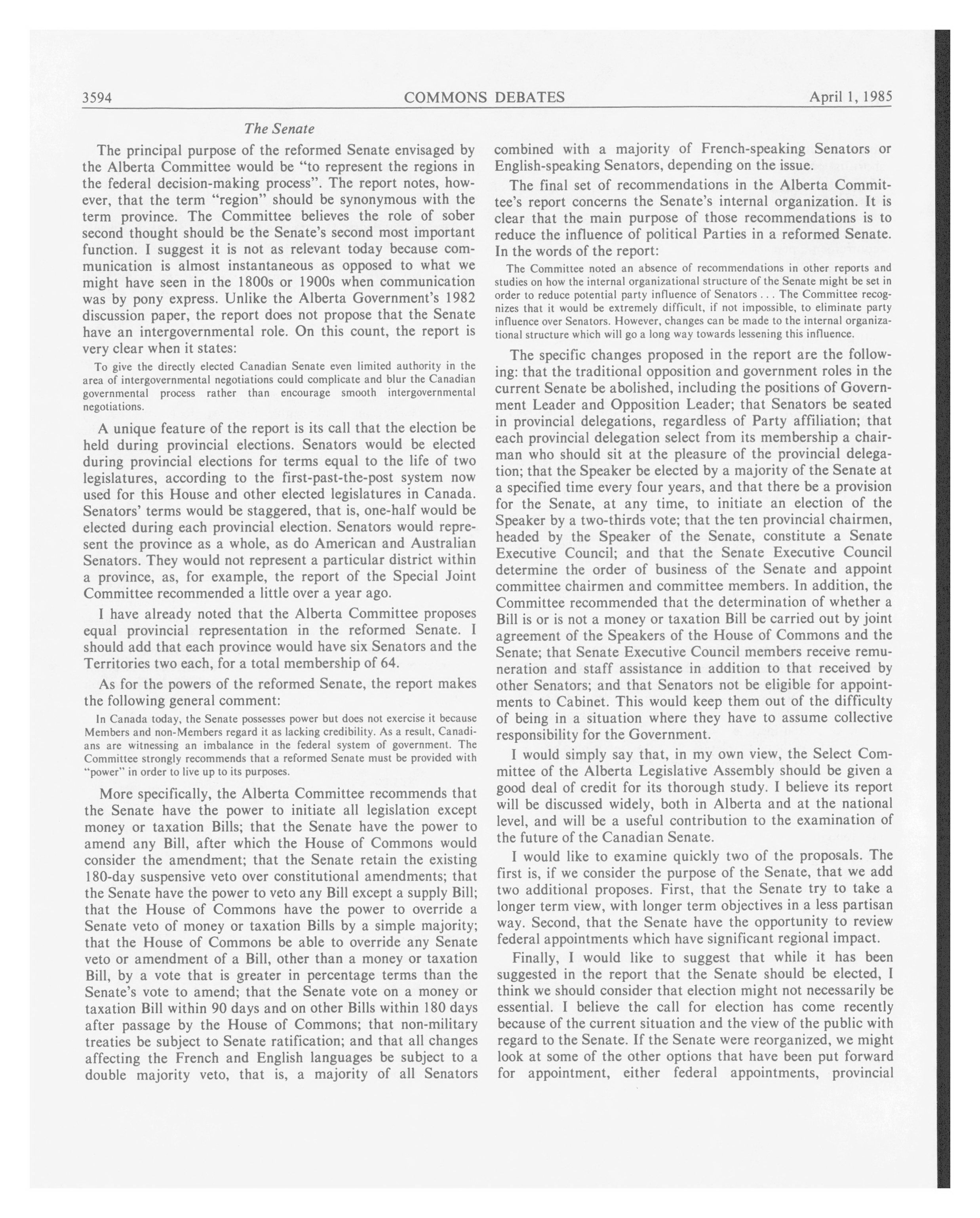 3594 COMMONS DEBATES April 1, 1985

The Senate

The principal purpose of the reformed Senate envisaged by the Alberta Committee would be "to represent the regions in the federal decision-making process". The report notes, however, that the term "region" should be synonymous with the term province. The Committee believes the role of sober second thought should be the Senate's second most important function. I suggest it is not as relevant today because communication is almost instantaneous as opposed to what we might have seen in the 1800s or 1900s when communication was by pony express. Unlike the Alberta Government's 1982 discussion paper, the report does not propose that the Senate have an intergovernmental role. On this count, the report is very clear when it states:

To give the directly elected Canadian Senate even limited authority in the area of intergovernmental negotiations could complicate and blur the Canadian governmental process rather than encourage smooth intergovernmental negotiations.

A unique feature of the report is its call that the election be held during provincial elections. Senators would be elected during provincial elections for terms equal to the life of two legislatures, according to the first-past-the-post system now used for this House and other elected legislatures in Canada. Senators' terms would be staggered, that is, one-half would be elected during each provincial election. Senators would represent the province as a whole, as do American and Australian Senators. They would not represent a particular district within a province, as, for example, the report of the Special Joint Committee recommended a little over a year ago.

I have already noted that the Alberta Committee proposes equal provincial representation in the reformed Senate. I should add that each province would have six Senators and the Territories two each, for a total membership of 64.

As for the powers of the reformed Senate, the report makes the following general comment:

In Canada today, the Senate possesses power but does not exercise it because Members and non-Members regard it as lacking credibility. As a result, Canadians are witnessing an imbalance in the federal system of government. The Committee strongly recommends that a reformed Senate must be provided with "power" in order to live up to its purposes.

More specifically, the Alberta Committee recommends that the Senate have the power to initiate all legislation except money or taxation Bills; that the Senate have the power to amend any Bill, after which the House of Commons would consider the amendment; that the Senate retain the existing 180-day suspensive veto over constitutional amendments; that the Senate have the power to veto any Bill except a supply Bill; that the House of Commons have the power to override a Senate veto of money or taxation Bills by a simple majority; that the House of Commons be able to override any Senate veto or amendment of a Bill, other than a money or taxation Bill, by a vote that is greater in percentage terms than the Senate's vote to amend; that the Senate vote on a money or taxation Bill within 90 days and on other Bills within 180 days after passage by the House of Commons; that non-military treaties be subject to Senate ratification; and that all changes affecting the French and English languages be subject to a double majority veto, that is, a majority of all Senators combined with a majority of French-speaking Senators or English-speaking Senators, depending on the issue.

The final set of recommendations in the Alberta Committee's report concerns the Senate's internal organization. It is clear that the main purpose of those recommendations is to reduce the influence of political Parties in a reformed Senate. In the words of the report:

The Committee noted an absence of recommendations in other reports and studies on how the internal organizational structure of the Senate might be set in order to reduce potential party influence of Senators . . . The Committee recognizes that it would be extremely difficult, if not impossible, to eliminate party influence over Senators. However, changes can be made to the internal organizational structure which will go a long way towards lessening this influence.

The specific changes proposed in the report are the following: that the traditional opposition and government roles in the current Senate be abolished, including the positions of Government Leader and Opposition Leader; that Senators be seated in provincial delegations, regardless of Party affiliation; that each provincial delegation select from its membership a chairman who should sit at the pleasure of the provincial delegation; that the Speaker be elected by a majority of the Senate at a specified time every four years, and that there be a provision for the Senate, at any time, to initiate an election of the Speaker by a two-thirds vote; that the ten provincial chairmen, headed by the Speaker of the Senate, constitute a Senate Executive Council; and that the Senate Executive Council determine the order of business of the Senate and appoint committee chairmen and committee members. In addition, the Committee recommended that the determination of whether a Bill is or is not a money or taxation Bill be carried out by joint agreement of the Speakers of the House of Commons and the Senate; that Senate Executive Council members receive remuneration and staff assistance in addition to that received by other Senators; and that Senators not be eligible for appointments to Cabinet. This would keep them out of the difficulty of being in a situation where they have to assume collective responsibility for the Government.

I would simply say that, in my own view, the Select Committee of the Alberta Legislative Assembly should be given a good deal of credit for its thorough study. I believe its report will be discussed widely, both in Alberta and at the national level, and will be a useful contribution to the examination of the future of the Canadian Senate.

I would like to examine quickly two of the proposals. The first is, if we consider the purpose of the Senate, that we add two additional proposes. First, that the Senate try to take a longer term view, with longer term objectives in a less partisan way. Second, that the Senate have the opportunity to review federal appointments which have significant regional impact.

Finally, I would like to suggest that while it has been suggested in the report that the Senate should be elected, I think we should consider that election might not necessarily be essential. I believe the call for election has come recently because of the current situation and the view of the public with regard to the Senate. If the Senate were reorganized, we might look at some of the other options that have been put forward for appointment, either federal appointments, provincial